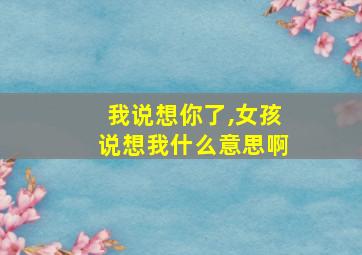 我说想你了,女孩说想我什么意思啊